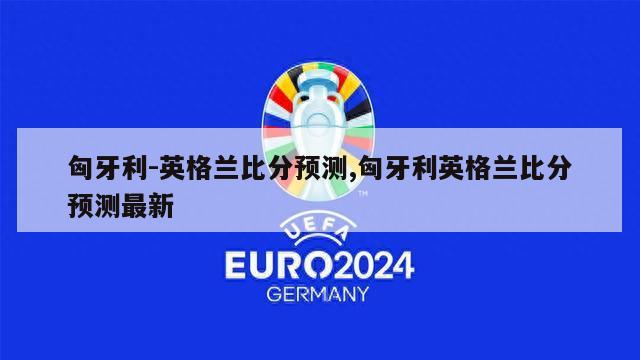 匈牙利-英格兰比分预测,匈牙利英格兰比分预测最新

TM

UEFA

EURO2024

GERMANY